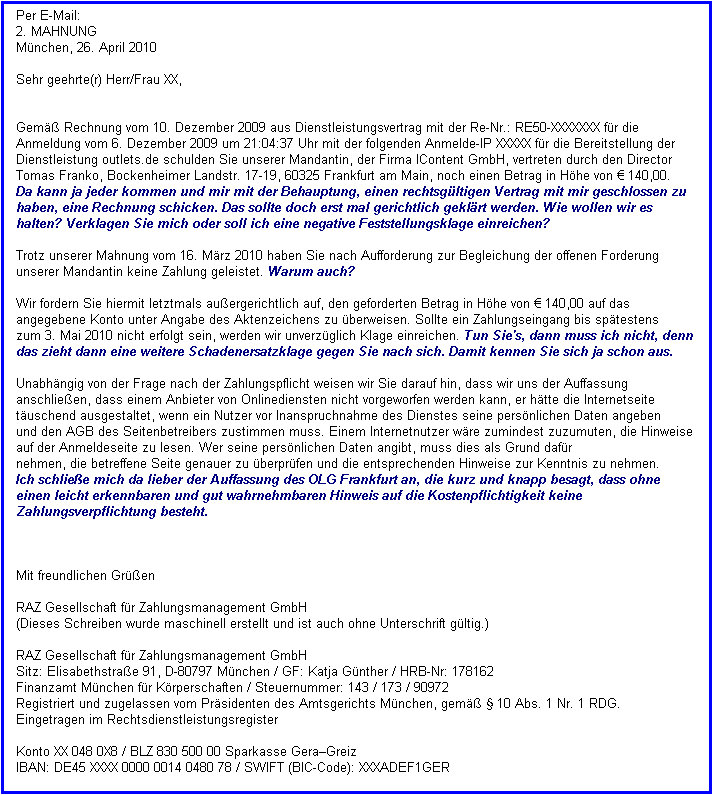 Per E-Mail:
2. MAHNUNG
München, 26. April 2010

Sehr geehrte(r) Herr/Frau XX,

Gemäß Rechnung vom 10. Dezember 2009 aus Dienstleistungsvertrag mit der Re-Nr.: RE50-XXXXXXX für die Anmeldung vom 6. Dezember 2009 um 21:04:37 Uhr mit der folgenden Anmelde-IP XXXXX für die Bereitstellung der Dienstleistung outlets.de schulden Sie unserer Mandantin, der Firma IContent GmbH, vertreten durch den Director Tomas Franko, Bockenheimer Landstr. 17-19, 60325 Frankfurt am Main, noch einen Betrag in Höhe von € 140,00. Da kann ja jeder kommen und mir mit der Behauptung, einen rechtsgültigen Vertrag mit mir geschlossen zu haben, eine Rechnung schicken. Das sollte doch erst mal gerichtlich geklärt werden. Wie wollen wir es halten? Verklagen Sie mich oder soll ich eine negative Feststellungsklage einreichen?

Trotz unserer Mahnung vom 16. März 2010 haben Sie nach Aufforderung zur Begleichung der offenen Forderung unserer Mandantin keine Zahlung geleistet. Warum auch?

Wir fordern Sie hiermit letztmals außergerichtlich auf, den geforderten Betrag in Höhe von € 140,00 auf das angegebene Konto unter Angabe des Aktenzeichens zu überweisen. Sollte ein Zahlungseingang bis spätestens zum 3. Mai 2010 nicht erfolgt sein, werden wir unverzüglich Klage einreichen. Tun Sie's, dann muss ich nicht, denn das zieht dann eine weitere Schadenersatzklage gegen Sie nach sich. Damit kennen Sie sich ja schon aus.

Unabhängig von der Frage nach der Zahlungspflicht weisen wir Sie darauf hin, dass wir uns der Auffassung anschließen, dass einem Anbieter von Onlinediensten nicht vorgeworfen werden kann, er hätte die Internetseite täuschend ausgestaltet, wenn ein Nutzer vor Inanspruchnahme des Dienstes seine persönlichen Daten angeben und den AGB des Seitenbetreibers zustimmen muss. Einem Internetnutzer wäre zumindest zuzumuten, die Hinweise auf der Anmeldeseite zu lesen. Wer seine persönlichen Daten angibt, muss dies als Grund dafür nehmen, die betreffene Seite genauer zu überprüfen und die entsprechenden Hinweise zur Kenntnis zu nehmen. Ich schließe mich da lieber der Auffassung des OLG Frankfurt an, die kurz und knapp besagt, dass ohne einen leicht erkennbaren und gut wahrnehmbaren Hinweis auf die Kostenpflichtigkeit keine Zahlungsverpflichtung besteht.

Mit freundlichen Grüßen

RAZ Gesellschaft für Zahlungsmanagement GmbH
(Dieses Schreiben wurde maschinell erstellt und ist auch ohne Unterschrift gültig.)

RAZ Gesellschaft für Zahlungsmanagement GmbH
Sitz: Elisabethstraße 91, D-80797 München / GF: Katja Günther / HRB-Nr: 178162
Finanzamt München für Körperschaften / Steuernummer: 143 / 173 / 90972
Registriert und zugelassen vom Präsidenten des Amtsgerichts München, gemäß § 10 Abs. 1 Nr. 1 RDG.
Eingetragen im Rechtsdienstleistungsregister

Konto XX 048 0X8 / BLZ 830 500 00 Sparkasse Gera–Greiz
IBAN: DE45 XXXX 0000 0014 0480 78 / SWIFT (BIC-Code): XXXADEF1GER